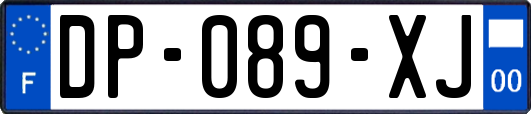 F
DP-089-XJ
00